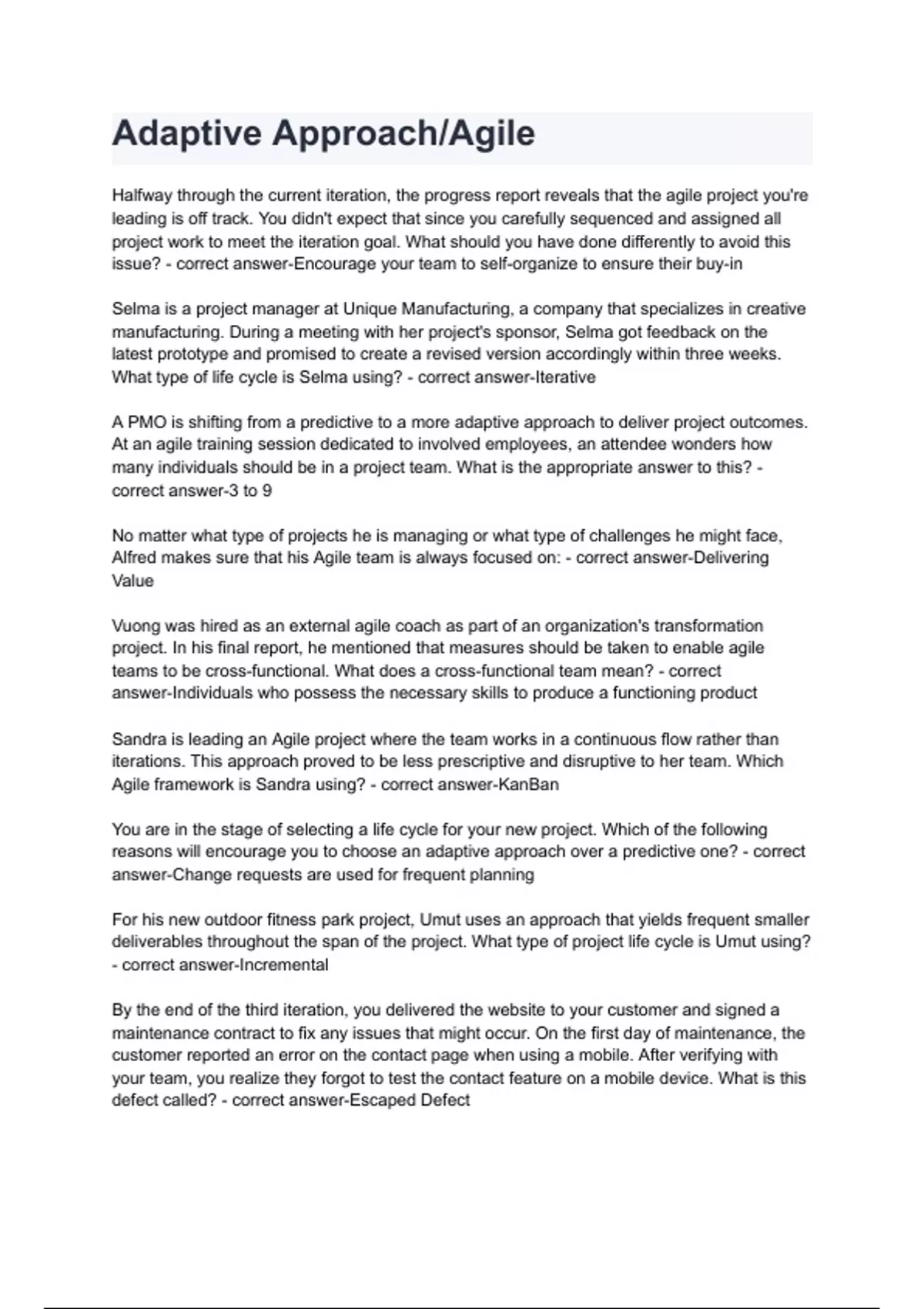 Adaptive Approach/Agile

Halfway through the current iteration, the progress report reveals that the agile project you're leading is off track. You didn't expect that since you carefully sequenced and assigned all project work to meet the iteration goal. What should you have done differently to avoid this issue? - correct answer-Encourage your team to self-organize to ensure their buy-in

Selma is a project manager at Unique Manufacturing, a company that specializes in creative manufacturing. During a meeting with her project's sponsor, Selma got feedback on the latest prototype and promised to create a revised version accordingly within three weeks. What type of life cycle is Selma using? - correct answer-Iterative

A PMO is shifting from a predictive to a more adaptive approach to deliver project outcomes. At an agile training session dedicated to involved employees, an attendee wonders how many individuals should be in a project team. What is the appropriate answer to this? - correct answer-3 to 9

No matter what type of projects he is managing or what type of challenges he might face, Alfred makes sure that his Agile team is always focused on: - correct answer-Delivering Value

Vuong was hired as an external agile coach as part of an organization's transformation project. In his final report, he mentioned that measures should be taken to enable agile teams to be cross-functional. What does a cross-functional team mean? - correct answer-Individuals who possess the necessary skills to produce a functioning product

Sandra is leading an Agile project where the team works in a continuous flow rather than iterations. This approach proved to be less prescriptive and disruptive to her team. Which Agile framework is Sandra using? - correct answer-KanBan

You are in the stage of selecting a life cycle for your new project. Which of the following reasons will encourage you to choose an adaptive approach over a predictive one? - correct answer-Change requests are used for frequent planning

For his new outdoor fitness park project, Umut uses an approach that yields frequent smaller deliverables throughout the span of the project. What type of project life cycle is Umut using? - correct answer-Incremental

By the end of the third iteration, you delivered the website to your customer and signed a maintenance contract to fix any issues that might occur. On the first day of maintenance, the customer reported an error on the contact page when using a mobile. After verifying with your team, you realize they forgot to test the contact feature on a mobile device. What is this defect called? - correct answer-Escaped Defect